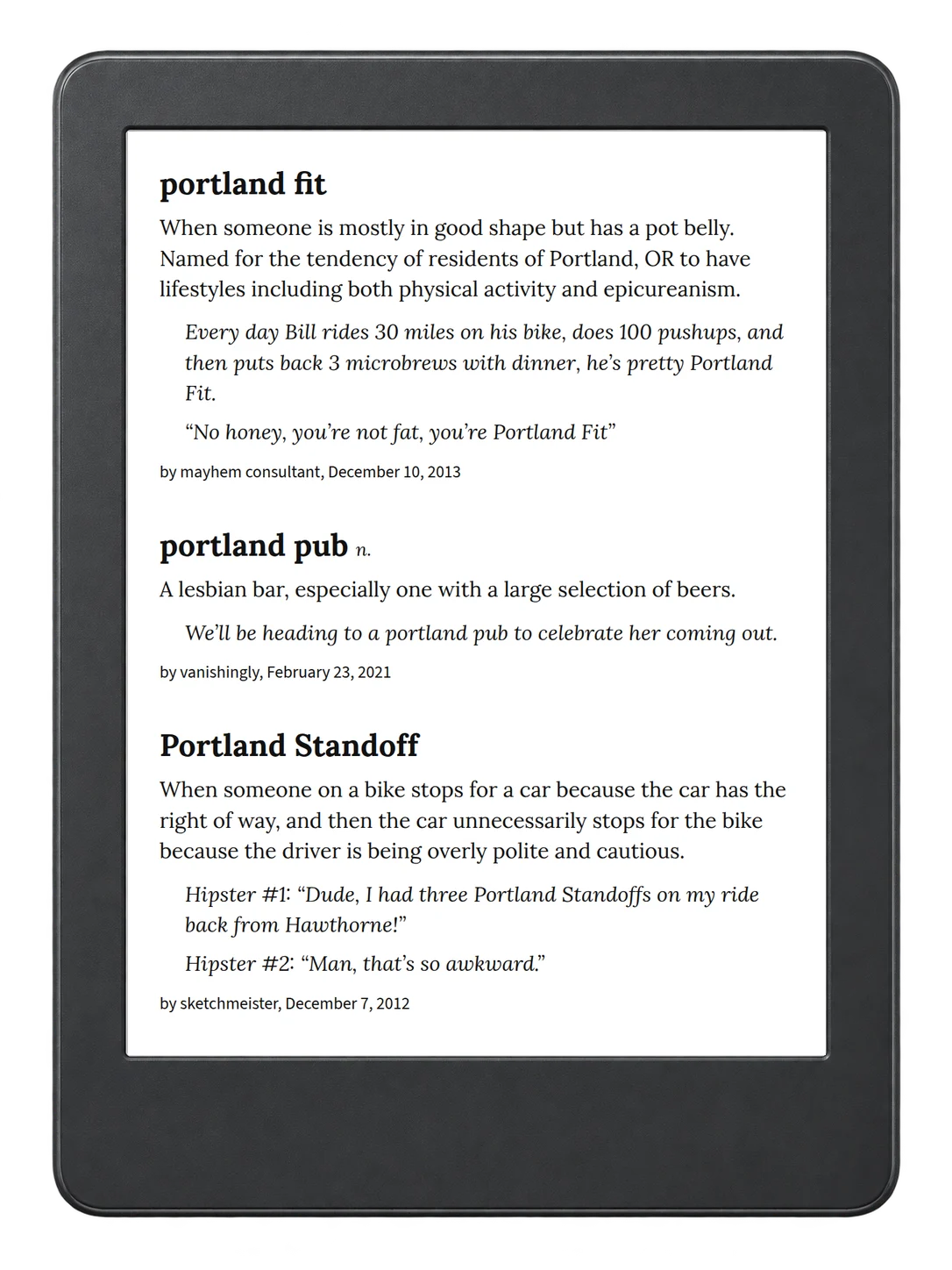 portland fit

When someone is mostly in good shape but has a pot belly. Named for the tendency of residents of Portland, OR to have lifestyles including both physical activity and epicureanism.

Every day Bill rides 30 miles on his bike, does 100 pushups, and then puts back 3 microbrews with dinner, he's pretty Portland Fit.

"No honey, you're not fat, you're Portland Fit"

by mayhem consultant, December 10, 2013

portland pub n.

A lesbian bar, especially one with a large selection of beers.

We'll be heading to a portland pub to celebrate her coming out.

by vanishingly, February 23, 2021

Portland Standoff

When someone on a bike stops for a car because the car has the right of way, and then the car unnecessarily stops for the bike because the driver is being overly polite and cautious.

Hipster #1: "Dude, I had three Portland Standoffs on my ride back from Hawthorne!"

Hipster #2: "Man, that's so awkward."

by sketchmeister, December 7, 2012